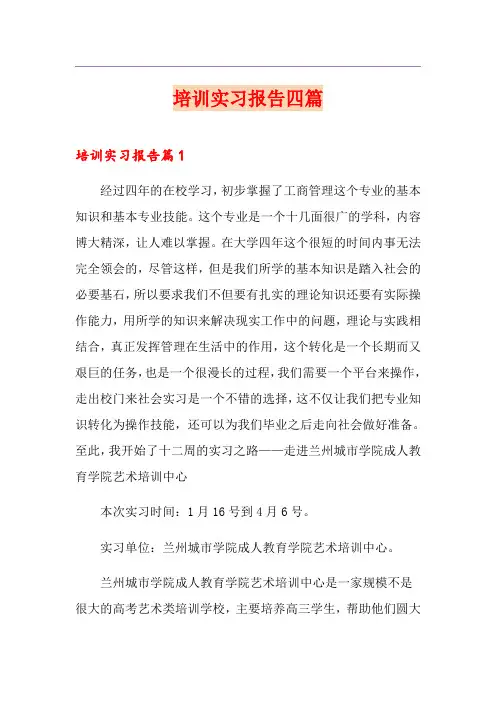 培训实习报告四篇

培训实习报告篇1

经过四年的在校学习，初步掌握了工商管理这个专业的基本知识和基本专业技能。这个专业是一个十几面很广的学科，内容博大精深，让人难以掌握。在大学四年这个很短的时间内事无法完全领会的，尽管这样，但是我们所学的基本知识是踏入社会的必要基石，所以要求我们不但要有扎实的理论知识还要有实际操作能力，用所学的知识来解决现实工作中的问题，理论与实践相结合，真正发挥管理在生活中的作用，这个转化是一个长期而又艰巨的任务，也是一个很漫长的过程，我们需要一个平台来操作，走出校门来社会实习是一个不错的选择，这不仅让我们把专业知识转化为操作技能，还可以为我们毕业之后走向社会做好准备。至此，我开始了十二周的实习之路——走进兰州城市学院成人教育学院艺术培训中心

本次实习时间：1月16号到4月6号。

实习单位：兰州城市学院成人教育学院艺术培训中心。

兰州城市学院成人教育学院艺术培训中心是一家规模不是很大的高考艺术类培训学校，主要培养高三学生，帮助他们圆大